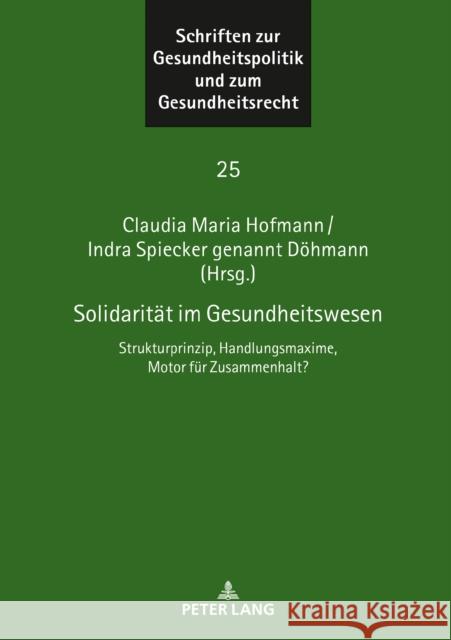 Schriften zur Gesundheitspolitik und zum Gesundheitsrecht

25

Claudia Maria Hofmann / Indra Spiecker genannt Döhmann (Hrsg.)

Solidarität im Gesundheitswesen

Strukturprinzip, Handlungsmaxime, Motor für Zusammenhalt?

PETER LANG